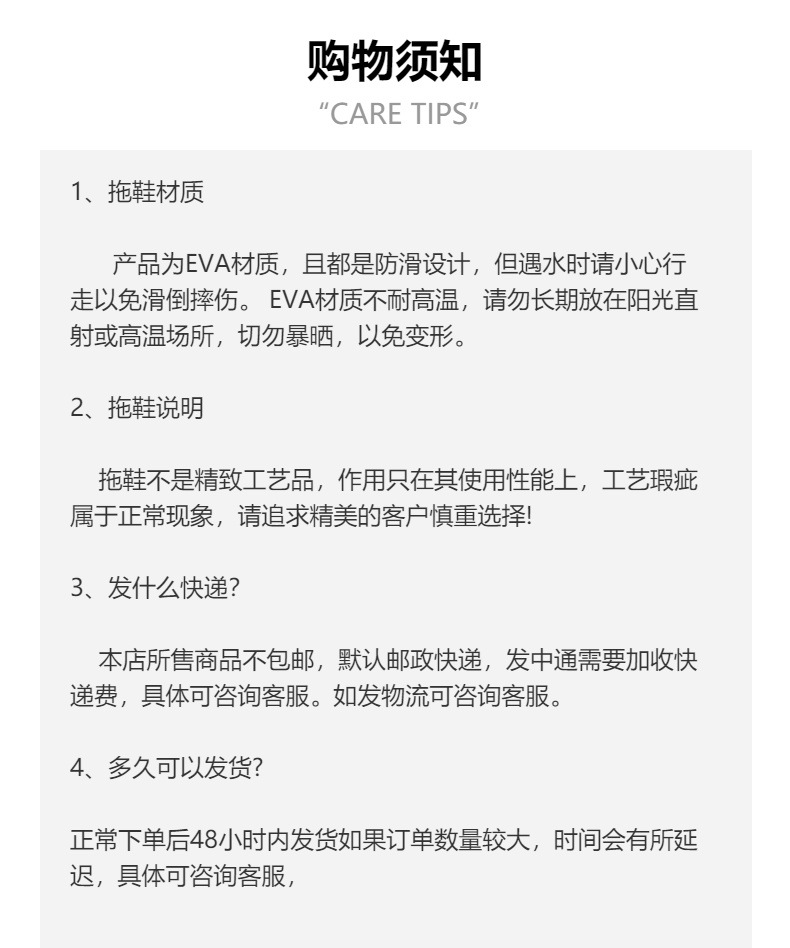 购物须知
“CARE TIPS”

1、拖鞋材质

产品为EVA材质，且都是防滑设计，但遇水时请小心行走以免滑倒摔伤。 EVA材质不耐高温，请勿长期放在阳光直射或高温场所，切勿暴晒，以免变形。

2、拖鞋说明

拖鞋不是精致工艺品，作用只在其使用性能上，工艺瑕疵属于正常现象，请追求精美的客户慎重选择!

3、发什么快递?

本店所售商品不包邮，默认邮政快递，发中通需要加收快递费，具体可咨询客服。如发物流可咨询客服。

4、多久可以发货?

正常下单后48小时内发货如果订单数量较大，时间会有所延迟，具体可咨询客服，